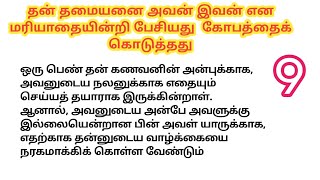 தன் தமையனை அவன் இவன் என மரியாதையின்றி பேசியது கோபத்தைக் கொடுத்தது

9

ஒரு பெண் தன் கணவனின் அன்புக்காக, அவனுடைய நலனுக்காக எதையும் செய்யத் தயாராக இருக்கின்றாள். ஆனால், அவனுடைய அன்பே அவளுக்கு இல்லையென்றான பின் அவள் யாருக்காக, எதற்காக தன்னுடைய வாழ்க்கையை நரகமாக்கிக் கொள்ள வேண்டும்